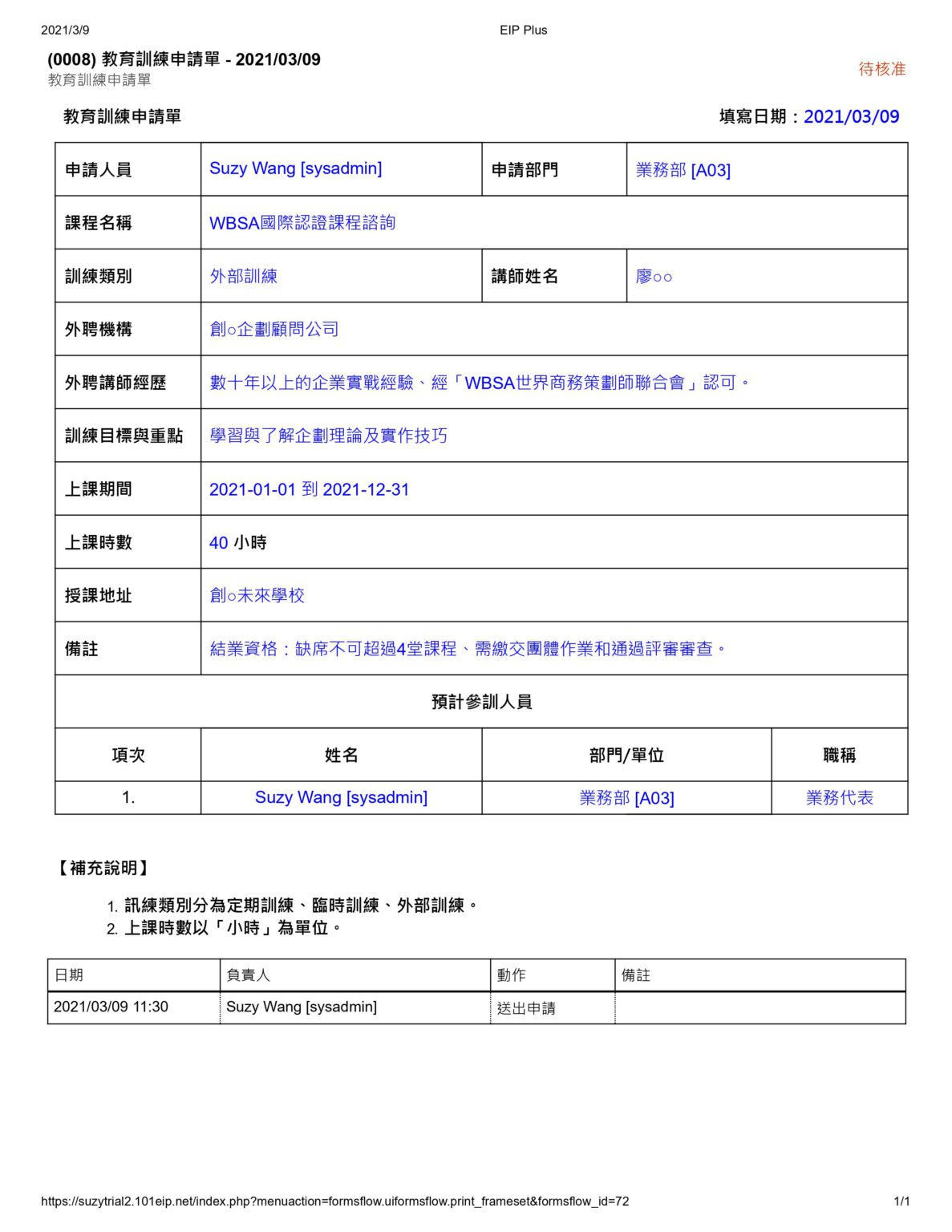 2021/3/9

EIP Plus

(0008) 教育訓練申請單 - 2021/03/09
教育訓練申請單

待核准

教育訓練申請單

填寫日期：2021/03/09

| 申請人員 | Suzy Wang [sysadmin] | 申請部門 | 業務部 [A03] |
|---|---|---|---|
| 課程名稱 | WBSA國際認證課程諮詢 | | |
| 訓練類別 | 外部訓練 | 講師姓名 | 廖○○ |
| 外聘機構 | 創○企劃顧問公司 | | |
| 外聘講師經歷 | 數十年以上的企業實戰經驗、經「WBSA世界商務策劃師聯合會」認可。 | | |
| 訓練目標與重點 | 學習與了解企劃理論及實作技巧 | | |
| 上課期間 | 2021-01-01 到 2021-12-31 | | |
| 上課時數 | 40 小時 | | |
| 授課地址 | 創○未來學校 | | |
| 備註 | 結業資格：缺席不可超過4堂課程、需繳交團體作業和通過評審審查。 | | |

預計參訓人員

| 項次 | 姓名 | 部門/單位 | 職稱 |
|---|---|---|---|
| 1. | Suzy Wang [sysadmin] | 業務部 [A03] | 業務代表 |

【補充說明】

1. 訊練類別分為定期訓練、臨時訓練、外部訓練。
2. 上課時數以「小時」為單位。

| 日期 | 負責人 | 動作 | 備註 |
|---|---|---|---|
| 2021/03/09 11:30 | Suzy Wang [sysadmin] | 送出申請 | |

https://suzytrial2.101eip.net/index.php?menuaction=formsflow.uiformsflow.print_frameset&formsflow_id=72

1/1